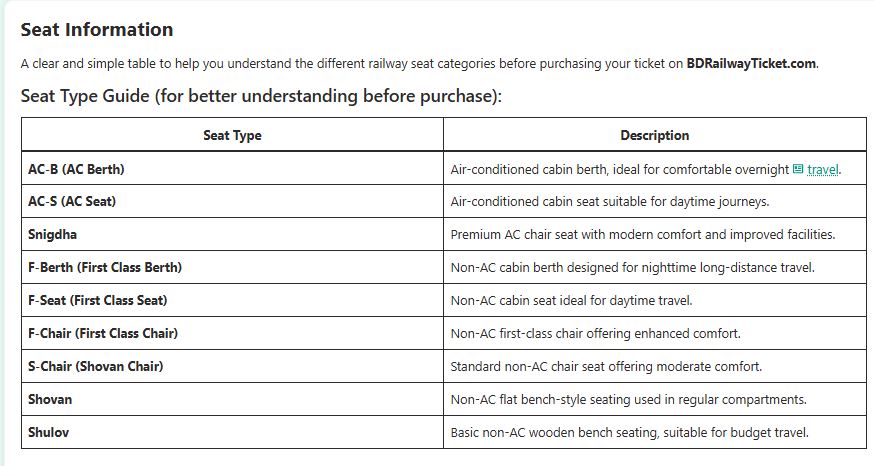 Seat Information

A clear and simple table to help you understand the different railway seat categories before purchasing your ticket on BDRailwayTicket.com.

Seat Type Guide (for better understanding before purchase):

| Seat Type | Description |
|---|---|
| AC-B (AC Berth) | Air-conditioned cabin berth, ideal for comfortable overnight travel. |
| AC-S (AC Seat) | Air-conditioned cabin seat suitable for daytime journeys. |
| Snigdha | Premium AC chair seat with modern comfort and improved facilities. |
| F-Berth (First Class Berth) | Non-AC cabin berth designed for nighttime long-distance travel. |
| F-Seat (First Class Seat) | Non-AC cabin seat ideal for daytime travel. |
| F-Chair (First Class Chair) | Non-AC first-class chair offering enhanced comfort. |
| S-Chair (Shovan Chair) | Standard non-AC chair seat offering moderate comfort. |
| Shovan | Non-AC flat bench-style seating used in regular compartments. |
| Shulov | Basic non-AC wooden bench seating, suitable for budget travel. |